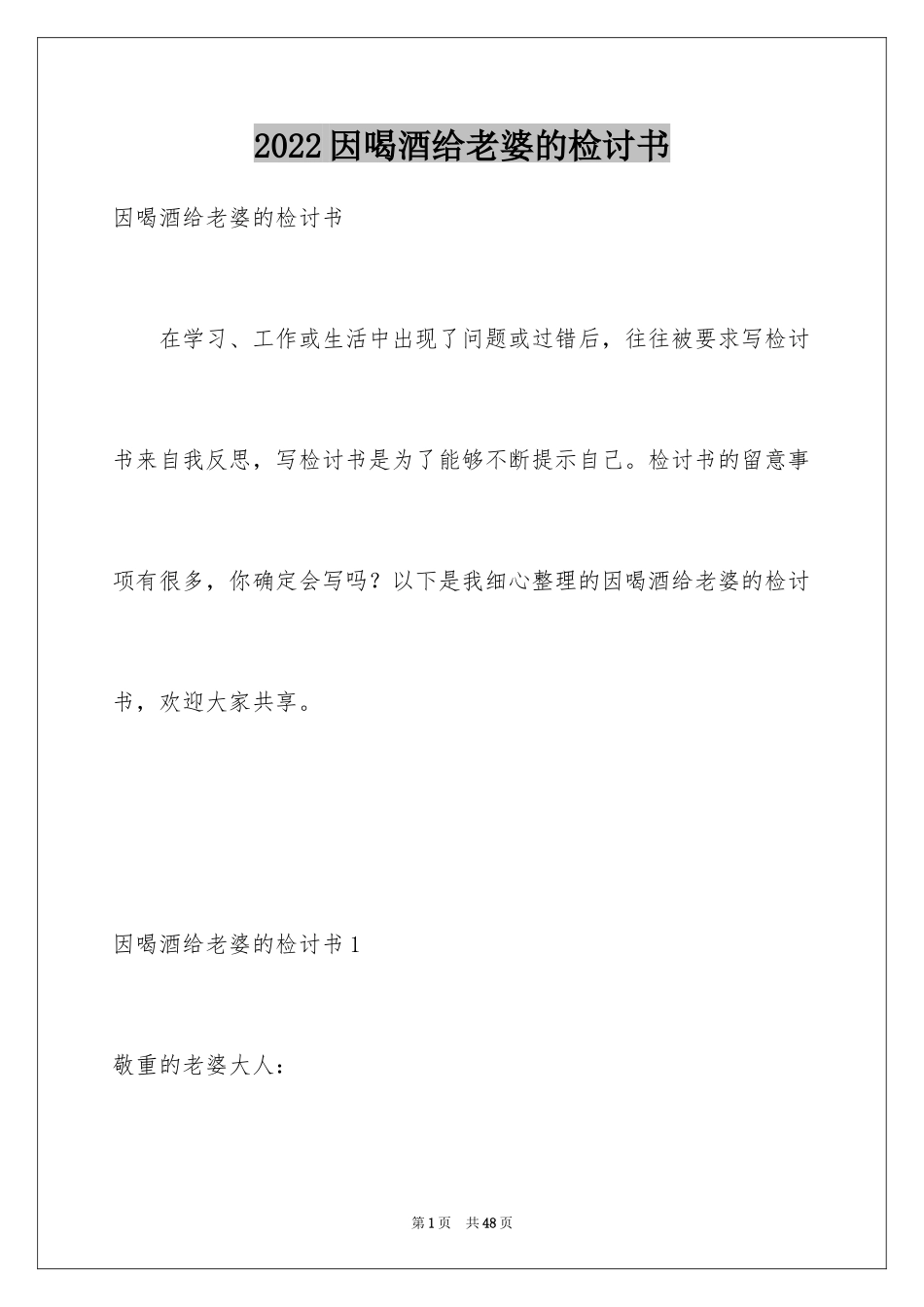 2022因喝酒给老婆的检讨书

因喝酒给老婆的检讨书

在学习、工作或生活中出现了问题或过错后，往往被要求写检讨书来自我反思，写检讨书是为了能够不断提示自己。检讨书的留意事项有很多，你确定会写吗？以下是我细心整理的因喝酒给老婆的检讨书，欢迎大家共享。

因喝酒给老婆的检讨书1

敬重的老婆大人：

第1页 共48页